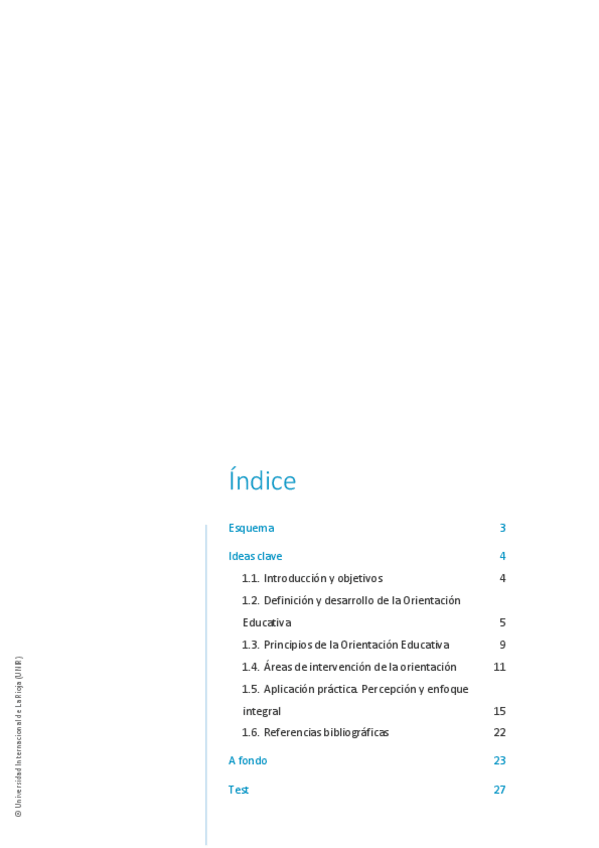 Índice

Esquema 3

Ideas clave 4

1.1. Introducción y objetivos 4

1.2. Definición y desarrollo de la Orientación Educativa 5

1.3. Principios de la Orientación Educativa 9

1.4. Áreas de intervención de la orientación 11

1.5. Aplicación práctica. Percepción y enfoque integral 15

1.6. Referencias bibliográficas 22

A fondo 23

Test 27

© Universidad Internacional de La Rioja (UNIR)